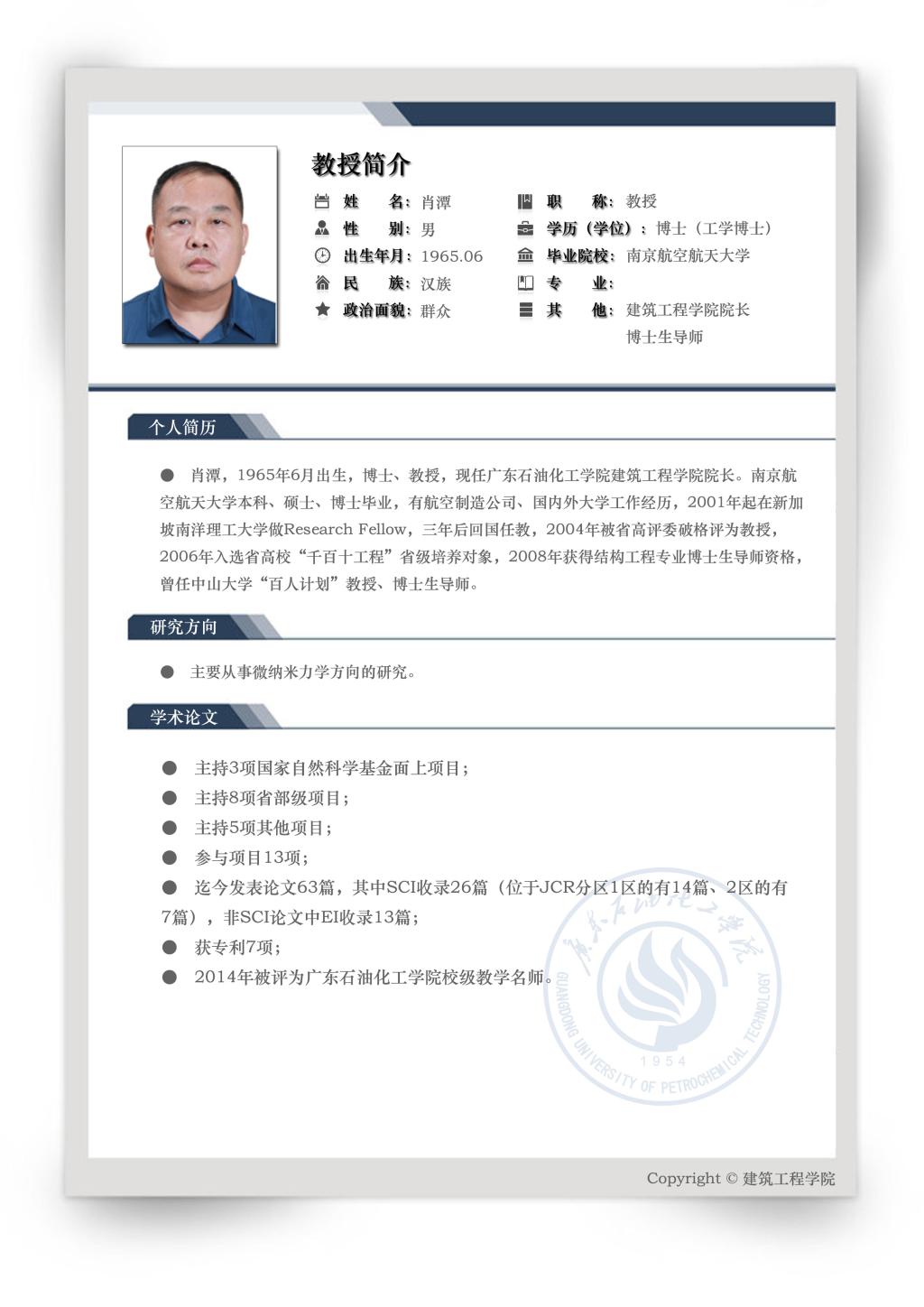 教授简介

姓　　名：肖潭
性　　别：男
出生年月：1965.06
民　　族：汉族
政治面貌：群众

职　　称：教授
学历（学位）：博士（工学博士）
毕业院校：南京航空航天大学
专　　业：
其　　他：建筑工程学院院长
博士生导师

个人简历

● 肖潭，1965年6月出生，博士、教授，现任广东石油化工学院建筑工程学院院长。南京航空航天大学本科、硕士、博士毕业，有航空制造公司、国内外大学工作经历，2001年起在新加坡南洋理工大学做Research Fellow，三年后回国任教，2004年被省高评委破格评为教授，2006年入选省高校“千百十工程”省级培养对象，2008年获得结构工程专业博士生导师资格，曾任中山大学“百人计划”教授、博士生导师。

研究方向

● 主要从事微纳米力学方向的研究。

学术论文

● 主持3项国家自然科学基金面上项目；
● 主持8项省部级项目；
● 主持5项其他项目；
● 参与项目13项；
● 迄今发表论文63篇，其中SCI收录26篇（位于JCR分区1区的有14篇、2区的有7篇），非SCI论文中EI收录13篇；
● 获专利7项；
● 2014年被评为广东石油化工学院校级教学名师。

广东石油化工学院
GUANGDONG UNIVERSITY OF PETROCHEMICAL TECHNOLOGY
1954

Copyright © 建筑工程学院